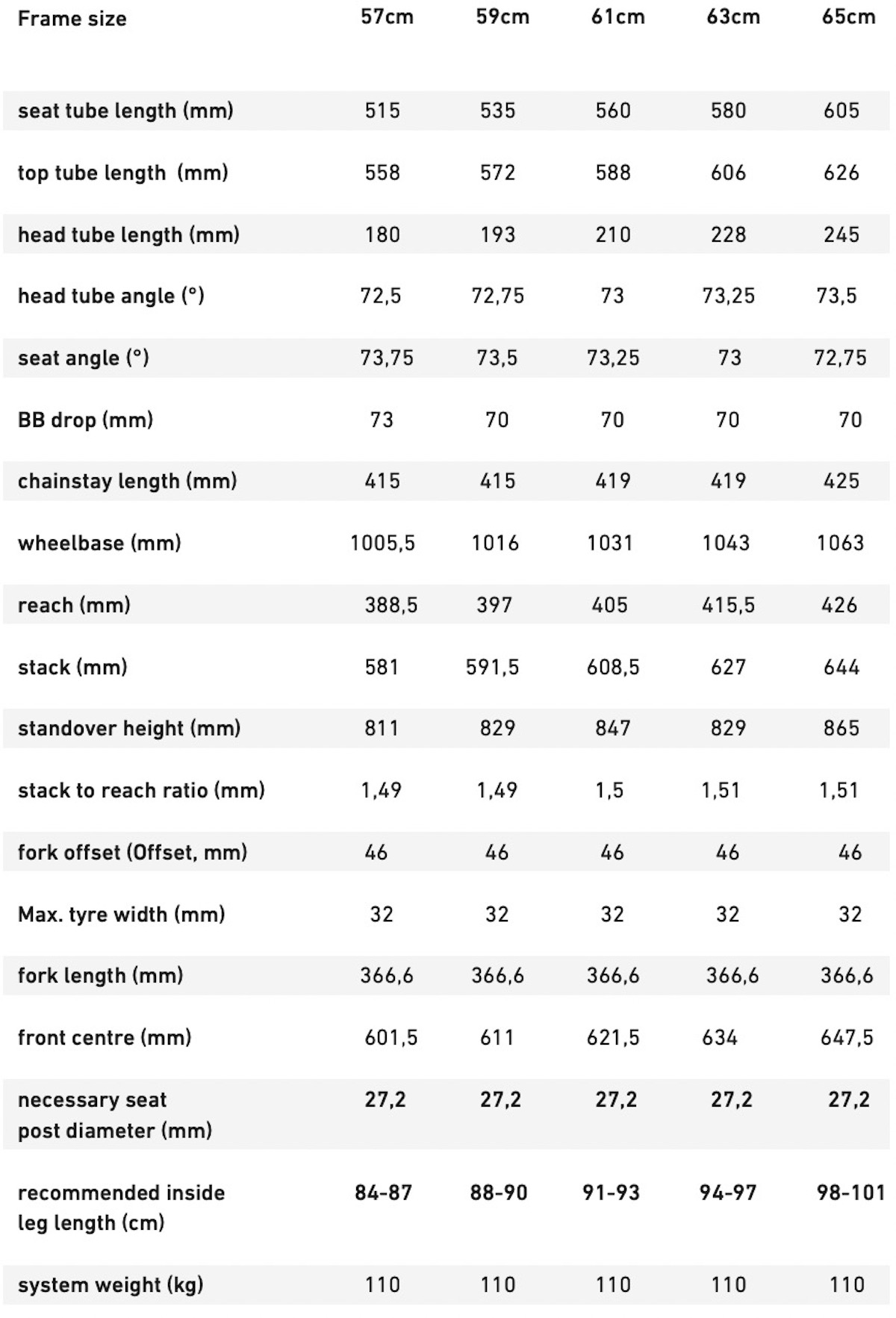 | Frame size | 57cm | 59cm | 61cm | 63cm | 65cm |
|---|---|---|---|---|---|
| seat tube length (mm) | 515 | 535 | 560 | 580 | 605 |
| top tube length (mm) | 558 | 572 | 588 | 606 | 626 |
| head tube length (mm) | 180 | 193 | 210 | 228 | 245 |
| head tube angle (°) | 72,5 | 72,75 | 73 | 73,25 | 73,5 |
| seat angle (°) | 73,75 | 73,5 | 73,25 | 73 | 72,75 |
| BB drop (mm) | 73 | 70 | 70 | 70 | 70 |
| chainstay length (mm) | 415 | 415 | 419 | 419 | 425 |
| wheelbase (mm) | 1005,5 | 1016 | 1031 | 1043 | 1063 |
| reach (mm) | 388,5 | 397 | 405 | 415,5 | 426 |
| stack (mm) | 581 | 591,5 | 608,5 | 627 | 644 |
| standover height (mm) | 811 | 829 | 847 | 829 | 865 |
| stack to reach ratio (mm) | 1,49 | 1,49 | 1,5 | 1,51 | 1,51 |
| fork offset (Offset, mm) | 46 | 46 | 46 | 46 | 46 |
| Max. tyre width (mm) | 32 | 32 | 32 | 32 | 32 |
| fork length (mm) | 366,6 | 366,6 | 366,6 | 366,6 | 366,6 |
| front centre (mm) | 601,5 | 611 | 621,5 | 634 | 647,5 |
| necessary seat post diameter (mm) | 27,2 | 27,2 | 27,2 | 27,2 | 27,2 |
| recommended inside leg length (cm) | 84-87 | 88-90 | 91-93 | 94-97 | 98-101 |
| system weight (kg) | 110 | 110 | 110 | 110 | 110 |